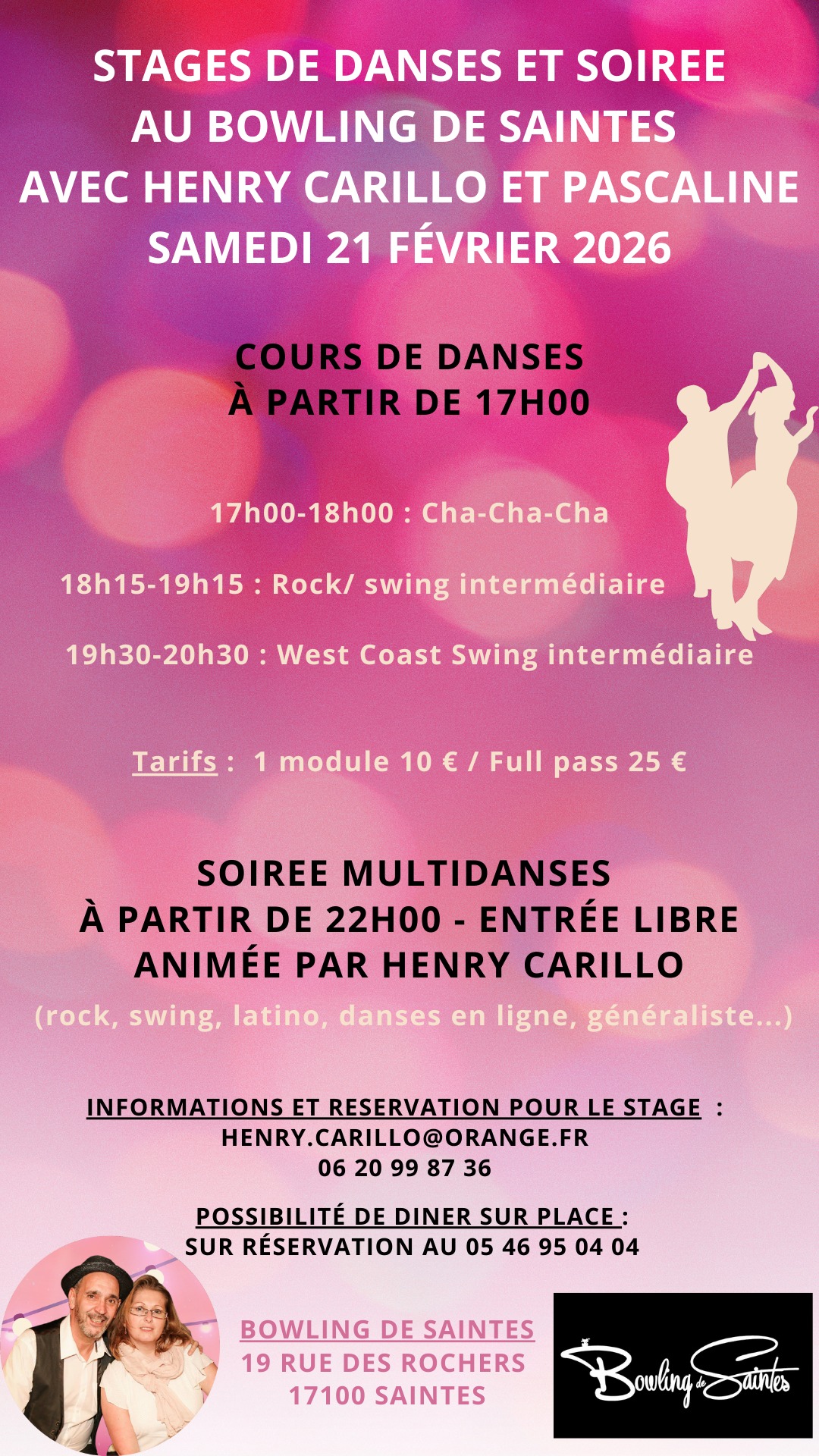 STAGES DE DANSES ET SOIREE
AU BOWLING DE SAINTES
AVEC HENRY CARILLO ET PASCALINE
SAMEDI 21 FÉVRIER 2026

COURS DE DANSES
À PARTIR DE 17H00

17h00-18h00 : Cha-Cha-Cha

18h15-19h15 : Rock/ swing intermédiaire

19h30-20h30 : West Coast Swing intermédiaire

Tarifs : 1 module 10 € / Full pass 25 €

SOIREE MULTIDANSES
À PARTIR DE 22H00 - ENTRÉE LIBRE
ANIMÉE PAR HENRY CARILLO
(rock, swing, latino, danses en ligne, généraliste...)

INFORMATIONS ET RESERVATION POUR LE STAGE :
HENRY.CARILLO@ORANGE.FR
06 20 99 87 36

POSSIBILITÉ DE DINER SUR PLACE :
SUR RÉSERVATION AU 05 46 95 04 04

BOWLING DE SAINTES
19 RUE DES ROCHERS
17100 SAINTES

Bowling de Saintes